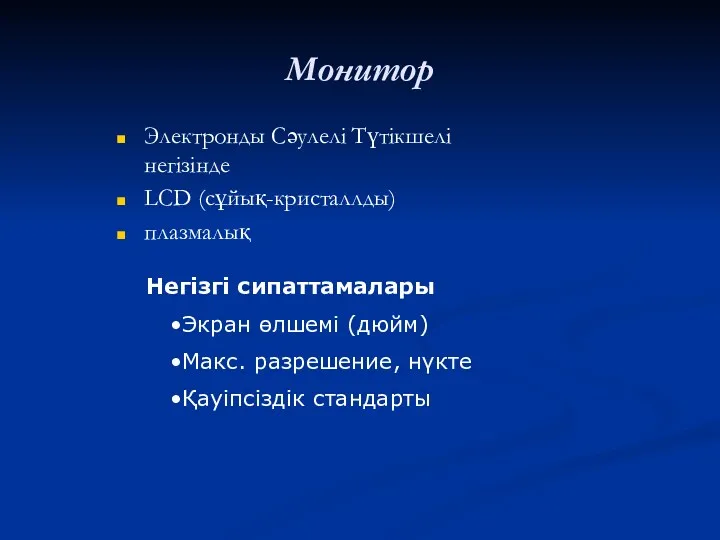 Монитор

Электронды Сәулелі Түтікшелі негізінде

LCD (сұйық-кристаллды)

плазмалық

Негізгі сипаттамалары

•Экран өлшемі (дюйм)

•Макс. разрешение, нүкте

•Қауіпсіздік стандарты